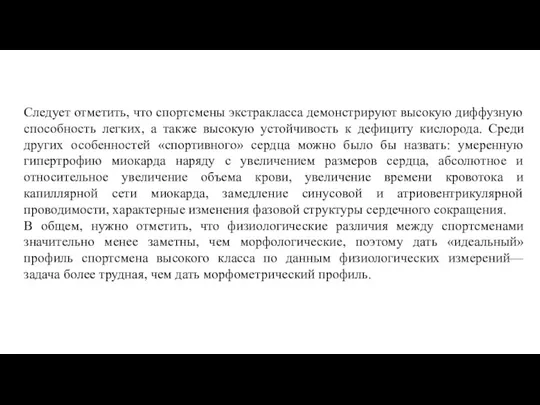 Следует отметить, что спортсмены экстракласса демонстрируют высокую диффузную способность легких, а также высокую устойчивость к дефициту кислорода. Среди других особенностей «спортивного» сердца можно было бы назвать: умеренную гипертрофию миокарда наряду с увеличением размеров сердца, абсолютное и относительное увеличение объема крови, увеличение времени кровотока и капиллярной сети миокарда, замедление синусовой и атриовентрикулярной проводимости, характерные изменения фазовой структуры сердечного сокращения.
В общем, нужно отметить, что физиологические различия между спортсменами значительно менее заметны, чем морфологические, поэтому дать «идеальный» профиль спортсмена высокого класса по данным физиологических измерений— задача более трудная, чем дать морфометрический профиль.